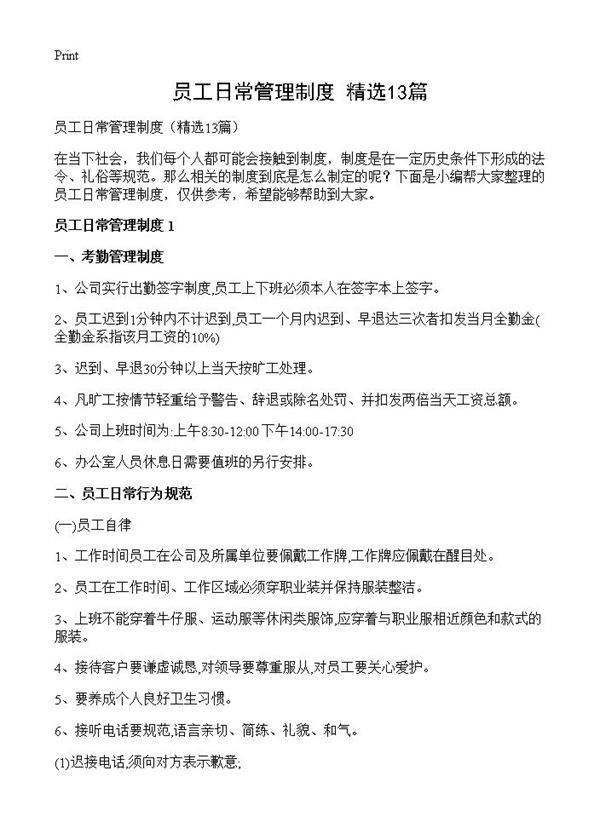 Print

员工日常管理制度 精选13篇

员工日常管理制度（精选13篇）

在当下社会，我们每个人都可能会接触到制度，制度是在一定历史条件下形成的法令、礼俗等规范。那么相关的制度到底是怎么制定的呢？下面是小编帮大家整理的员工日常管理制度，仅供参考，希望能够帮助到大家。

员工日常管理制度 1

一、考勤管理制度

1、公司实行出勤签字制度,员工上下班必须本人在签字本上签字。

2、员工迟到1分钟内不计迟到,员工一个月内迟到、早退达三次者扣发当月全勤金(全勤金系指该月工资的10%)

3、迟到、早退30分钟以上当天按旷工处理。

4、凡旷工按情节轻重给予警告、辞退或除名处罚、并扣发两倍当天工资总额。

5、公司上班时间为:上午8:30-12:00 下午14:00-17:30

6、办公室人员休息日需要值班的另行安排。

二、员工日常行为规范

(一)员工自律

1、工作时间员工在公司及所属单位要佩戴工作牌,工作牌应佩戴在醒目处。

2、员工在工作时间、工作区域必须穿职业装并保持服装整洁。

3、上班不能穿着牛仔服、运动服等休闲类服饰,应穿着与职业服相近颜色和款式的服装。

4、接待客户要谦虚诚恳,对领导要尊重服从,对员工要关心爱护。

5、要养成个人良好卫生习惯。

6、接听电话要规范,语言亲切、简练、礼貌、和气。

(1)迟接电话,须向对方表示歉意;